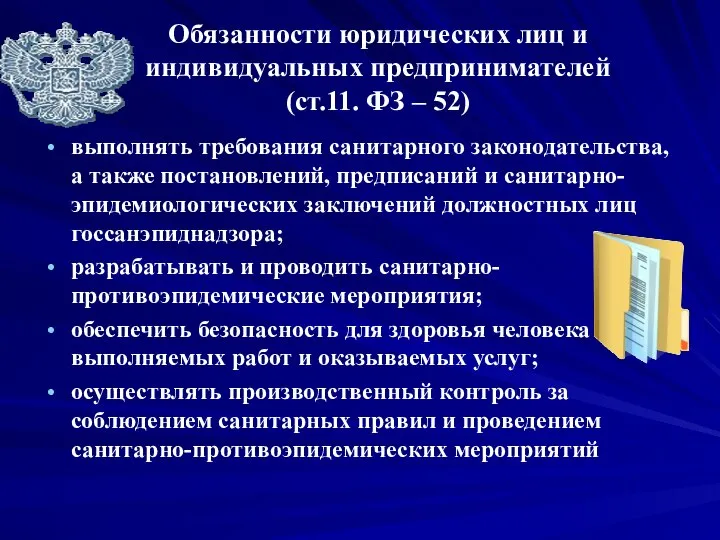 Обязанности юридических лиц и индивидуальных предпринимателей (ст.11. ФЗ – 52)

• выполнять требования санитарного законодательства, а также постановлений, предписаний и санитарно-эпидемиологических заключений должностных лиц госсанэпиднадзора;

• разрабатывать и проводить санитарно-противоэпидемические мероприятия;

• обеспечить безопасность для здоровья человека выполняемых работ и оказываемых услуг;

• осуществлять производственный контроль за соблюдением санитарных правил и проведением санитарно-противоэпидемических мероприятий